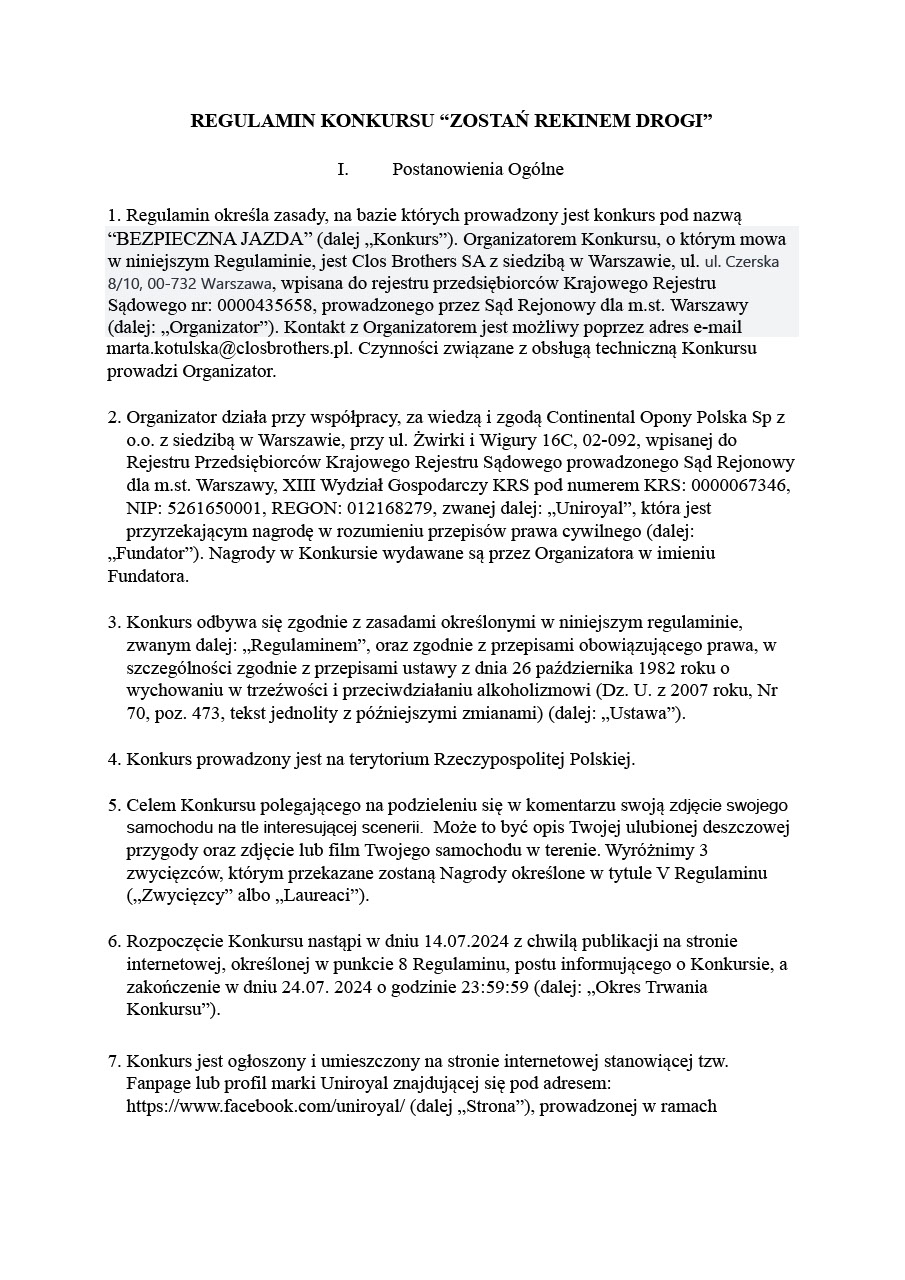 REGULAMIN KONKURSU “ZOSTAŃ REKINEM DROGI”

I. Postanowienia Ogólne

1. Regulamin określa zasady, na bazie których prowadzony jest konkurs pod nazwą “BEZPIECZNA JAZDA” (dalej „Konkurs”). Organizatorem Konkursu, o którym mowa w niniejszym Regulaminie, jest Clos Brothers SA z siedzibą w Warszawie, ul. ul. Czerska 8/10, 00-732 Warszawa, wpisana do rejestru przedsiębiorców Krajowego Rejestru Sądowego nr: 0000435658, prowadzonego przez Sąd Rejonowy dla m.st. Warszawy (dalej: „Organizator”). Kontakt z Organizatorem jest możliwy poprzez adres e-mail marta.kotulska@closbrothers.pl. Czynności związane z obsługą techniczną Konkursu prowadzi Organizator.

2. Organizator działa przy współpracy, za wiedzą i zgodą Continental Opony Polska Sp z o.o. z siedzibą w Warszawie, przy ul. Żwirki i Wigury 16C, 02-092, wpisanej do Rejestru Przedsiębiorców Krajowego Rejestru Sądowego prowadzonego Sąd Rejonowy dla m.st. Warszawy, XIII Wydział Gospodarczy KRS pod numerem KRS: 0000067346, NIP: 5261650001, REGON: 012168279, zwanej dalej: „Uniroyal”, która jest przyrzekającym nagrodę w rozumieniu przepisów prawa cywilnego (dalej: „Fundator”). Nagrody w Konkursie wydawane są przez Organizatora w imieniu Fundatora.

3. Konkurs odbywa się zgodnie z zasadami określonymi w niniejszym regulaminie, zwanym dalej: „Regulaminem”, oraz zgodnie z przepisami obowiązującego prawa, w szczególności zgodnie z przepisami ustawy z dnia 26 października 1982 roku o wychowaniu w trzeźwości i przeciwdziałaniu alkoholizmowi (Dz. U. z 2007 roku, Nr 70, poz. 473, tekst jednolity z późniejszymi zmianami) (dalej: „Ustawa”).

4. Konkurs prowadzony jest na terytorium Rzeczypospolitej Polskiej.

5. Celem Konkursu polegającego na podzieleniu się w komentarzu swoją zdjęcie swojego samochodu na tle interesującej scenerii. Może to być opis Twojej ulubionej deszczowej przygody oraz zdjęcie lub film Twojego samochodu w terenie. Wyróżnimy 3 zwycięzców, którym przekazane zostaną Nagrody określone w tytule V Regulaminu („Zwycięzcy” albo „Laureaci”).

6. Rozpoczęcie Konkursu nastąpi w dniu 14.07.2024 z chwilą publikacji na stronie internetowej, określonej w punkcie 8 Regulaminu, postu informującego o Konkursie, a zakończenie w dniu 24.07. 2024 o godzinie 23:59:59 (dalej: „Okres Trwania Konkursu”).

7. Konkurs jest ogłoszony i umieszczony na stronie internetowej stanowiącej tzw. Fanpage lub profil marki Uniroyal znajdującej się pod adresem: https://www.facebook.com/uniroyal/ (dalej „Strona”), prowadzonej w ramach